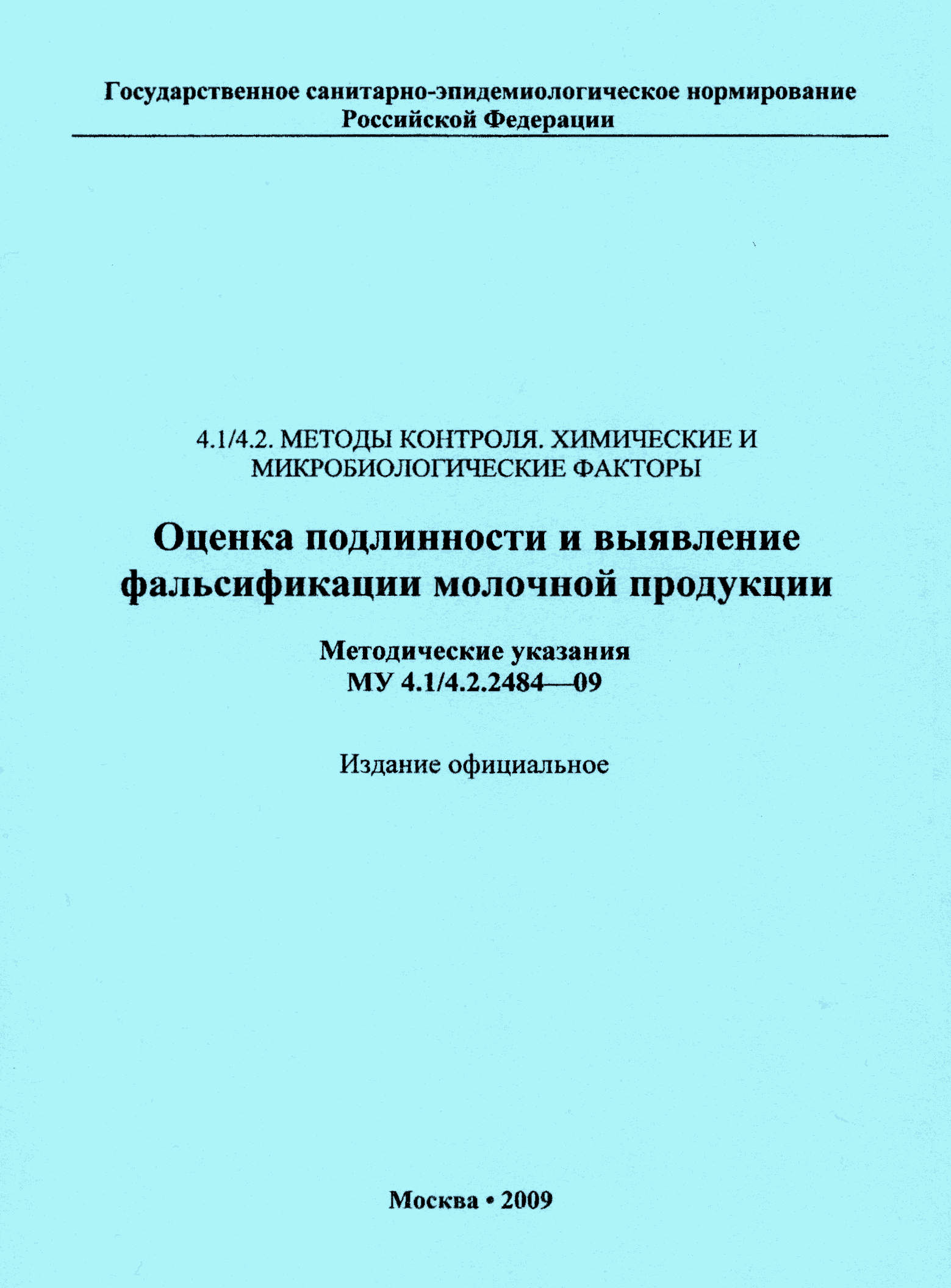 Государственное санитарно-эпидемиологическое нормирование Российской Федерации

4.1/4.2. МЕТОДЫ КОНТРОЛЯ. ХИМИЧЕСКИЕ И МИКРОБИОЛОГИЧЕСКИЕ ФАКТОРЫ

Оценка подлинности и выявление фальсификации молочной продукции

Методические указания
МУ 4.1/4.2.2484—09

Издание официальное

Москва • 2009